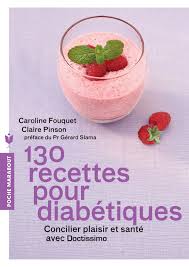 Caroline Fouquet
Claire Pinson
préface du Pr Gérard Slama

POCHE MARABOUT

130 recettes pour diabétiques

Concilier plaisir et santé avec Doctissimo